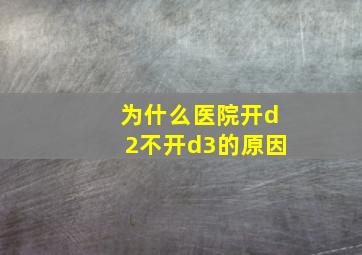 为什么医院开d2不开d3的原因